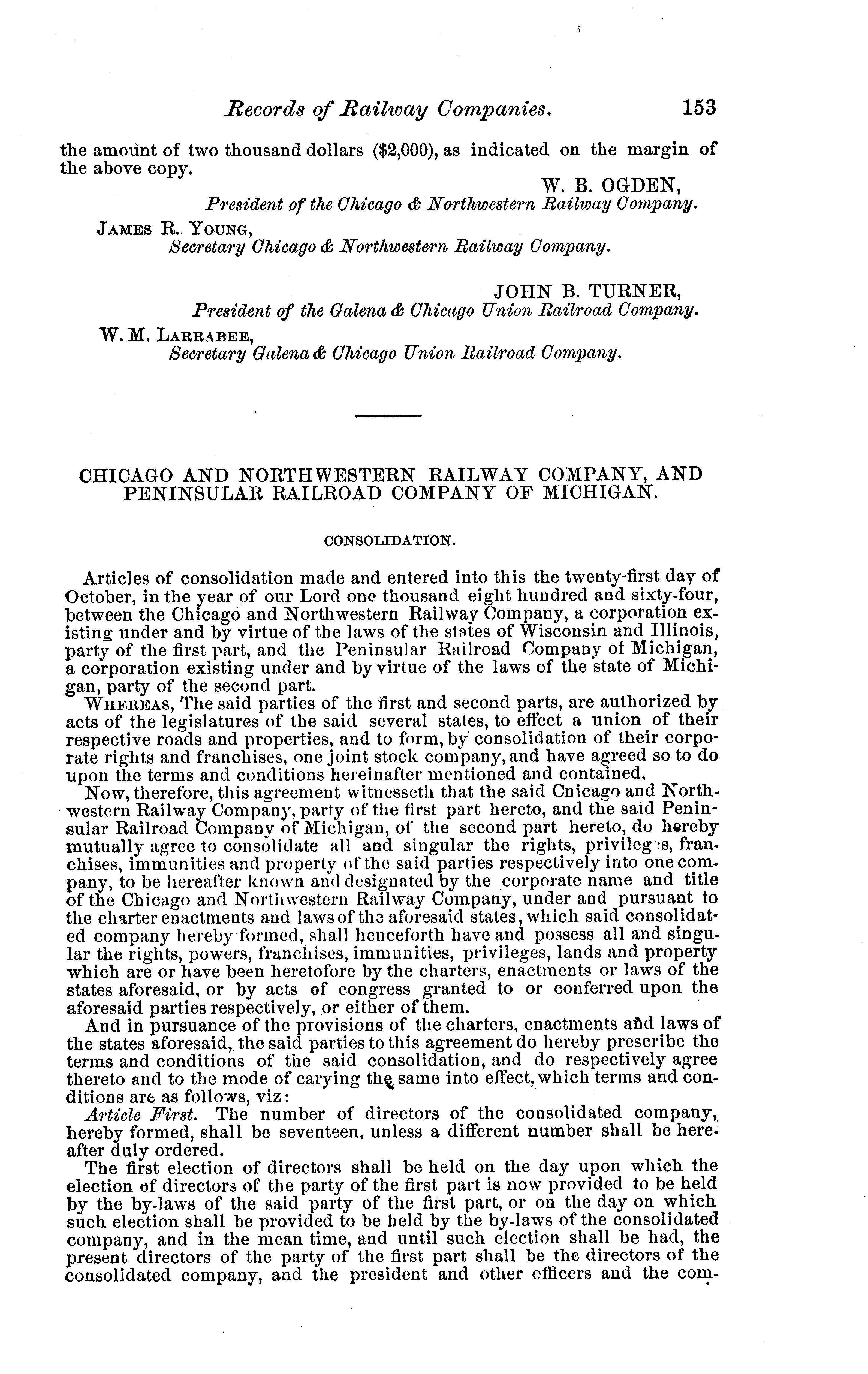 Records of Railway Companies. 153

the amount of two thousand dollars ($2,000), as indicated on the margin of the above copy.

W. B. OGDEN,
President of the Chicago & Northwestern Railway Company.

JAMES R. YOUNG,
Secretary Chicago & Northwestern Railway Company.

JOHN B. TURNER,
President of the Galena & Chicago Union Railroad Company.

W. M. LARRABEE,
Secretary Galena & Chicago Union Railroad Company.

CHICAGO AND NORTHWESTERN RAILWAY COMPANY, AND PENINSULAR RAILROAD COMPANY OF MICHIGAN.

CONSOLIDATION.

Articles of consolidation made and entered into this the twenty-first day of October, in the year of our Lord one thousand eight hundred and sixty-four, between the Chicago and Northwestern Railway Company, a corporation existing under and by virtue of the laws of the states of Wisconsin and Illinois, party of the first part, and the Peninsular Railroad Company of Michigan, a corporation existing under and by virtue of the laws of the state of Michigan, party of the second part.

WHEREAS, The said parties of the first and second parts, are authorized by acts of the legislatures of the said several states, to effect a union of their respective roads and properties, and to form, by consolidation of their corporate rights and franchises, one joint stock company, and have agreed so to do upon the terms and conditions hereinafter mentioned and contained.

Now, therefore, this agreement witnesseth that the said Cnicago and Northwestern Railway Company, party of the first part hereto, and the said Peninsular Railroad Company of Michigan, of the second part hereto, do hereby mutually agree to consolidate all and singular the rights, privileges, franchises, immunities and property of the said parties respectively into one company, to be hereafter known and designated by the corporate name and title of the Chicago and Northwestern Railway Company, under and pursuant to the charter enactments and laws of the aforesaid states, which said consolidated company hereby formed, shall henceforth have and possess all and singular the rights, powers, franchises, immunities, privileges, lands and property which are or have been heretofore by the charters, enactments or laws of the states aforesaid, or by acts of congress granted to or conferred upon the aforesaid parties respectively, or either of them.

And in pursuance of the provisions of the charters, enactments and laws of the states aforesaid, the said parties to this agreement do hereby prescribe the terms and conditions of the said consolidation, and do respectively agree thereto and to the mode of carying the same into effect, which terms and conditions are as follows, viz:

Article First. The number of directors of the consolidated company, hereby formed, shall be seventeen, unless a different number shall be hereafter duly ordered.

The first election of directors shall be held on the day upon which the election of directors of the party of the first part is now provided to be held by the by-laws of the said party of the first part, or on the day on which such election shall be provided to be held by the by-laws of the consolidated company, and in the mean time, and until such election shall be had, the present directors of the party of the first part shall be the directors of the consolidated company, and the president and other officers and the com-